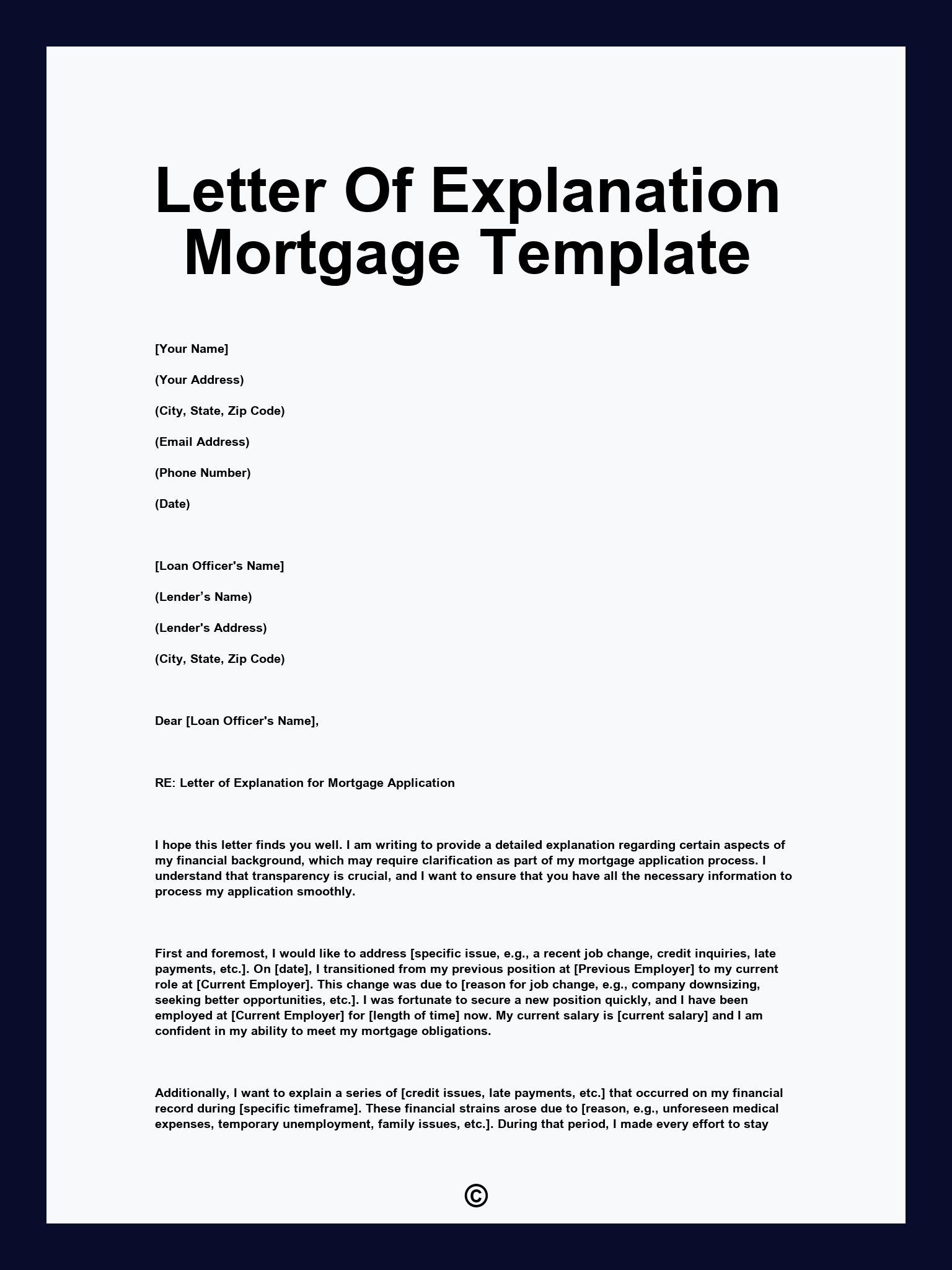 Letter Of Explanation Mortgage Template

[Your Name]

(Your Address)

(City, State, Zip Code)

(Email Address)

(Phone Number)

(Date)

[Loan Officer's Name]

(Lender’s Name)

(Lender's Address)

(City, State, Zip Code)

Dear [Loan Officer's Name],

RE: Letter of Explanation for Mortgage Application

I hope this letter finds you well. I am writing to provide a detailed explanation regarding certain aspects of my financial background, which may require clarification as part of my mortgage application process. I understand that transparency is crucial, and I want to ensure that you have all the necessary information to process my application smoothly.

First and foremost, I would like to address [specific issue, e.g., a recent job change, credit inquiries, late payments, etc.]. On [date], I transitioned from my previous position at [Previous Employer] to my current role at [Current Employer]. This change was due to [reason for job change, e.g., company downsizing, seeking better opportunities, etc.]. I was fortunate to secure a new position quickly, and I have been employed at [Current Employer] for [length of time] now. My current salary is [current salary] and I am confident in my ability to meet my mortgage obligations.

Additionally, I want to explain a series of [credit issues, late payments, etc.] that occurred on my financial record during [specific timeframe]. These financial strains arose due to [reason, e.g., unforeseen medical expenses, temporary unemployment, family issues, etc.]. During that period, I made every effort to stay

©